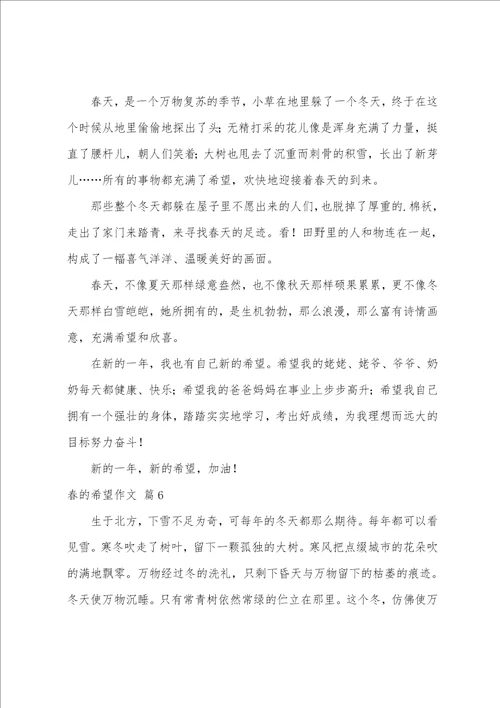 春天，是一个万物复苏的季节，小草在地里躲了一个冬天，终于在这个时候从地里偷偷地探出了头；无精打采的花儿像是浑身充满了力量，挺直了腰杆儿，朝人们笑着；大树也甩去了沉重而刺骨的积雪，长出了新芽儿……所有的事物都充满了希望，欢快地迎接着春天的到来。

那些整个冬天都躲在屋子里不愿出来的人们，也脱掉了厚重的.棉袄，走出了家门来踏青，来寻找春天的足迹。看！田野里的人和物连在一起，构成了一幅喜气洋洋、温暖美好的画面。

春天，不像夏天那样绿意盎然，也不像秋天那样硕果累累，更不像冬天那样白雪皑皑，她所拥有的，是生机勃勃，那么浪漫，那么富有诗情画意，充满希望和欣喜。

在新的一年，我也有自己新的希望。希望我的姥姥、姥爷、爷爷、奶奶每天都健康、快乐；希望我的爸爸妈妈在事业上步步高升；希望我自己拥有一个强壮的身体，踏踏实实地学习，考出好成绩，为我理想而远大的目标努力奋斗！

新的一年，新的希望，加油！

春的希望作文 篇6

生于北方，下雪不足为奇，可每年的冬天都那么期待。每年都可以看见雪。寒冬吹走了树叶，留下一颗孤独的大树。寒风把点缀城市的花朵吹的满地飘零。万物经过冬的洗礼，只剩下昏天与万物留下的枯萎的痕迹。冬天使万物沉睡。只有常青树依然常绿的伫立在那里。这个冬，仿佛使万